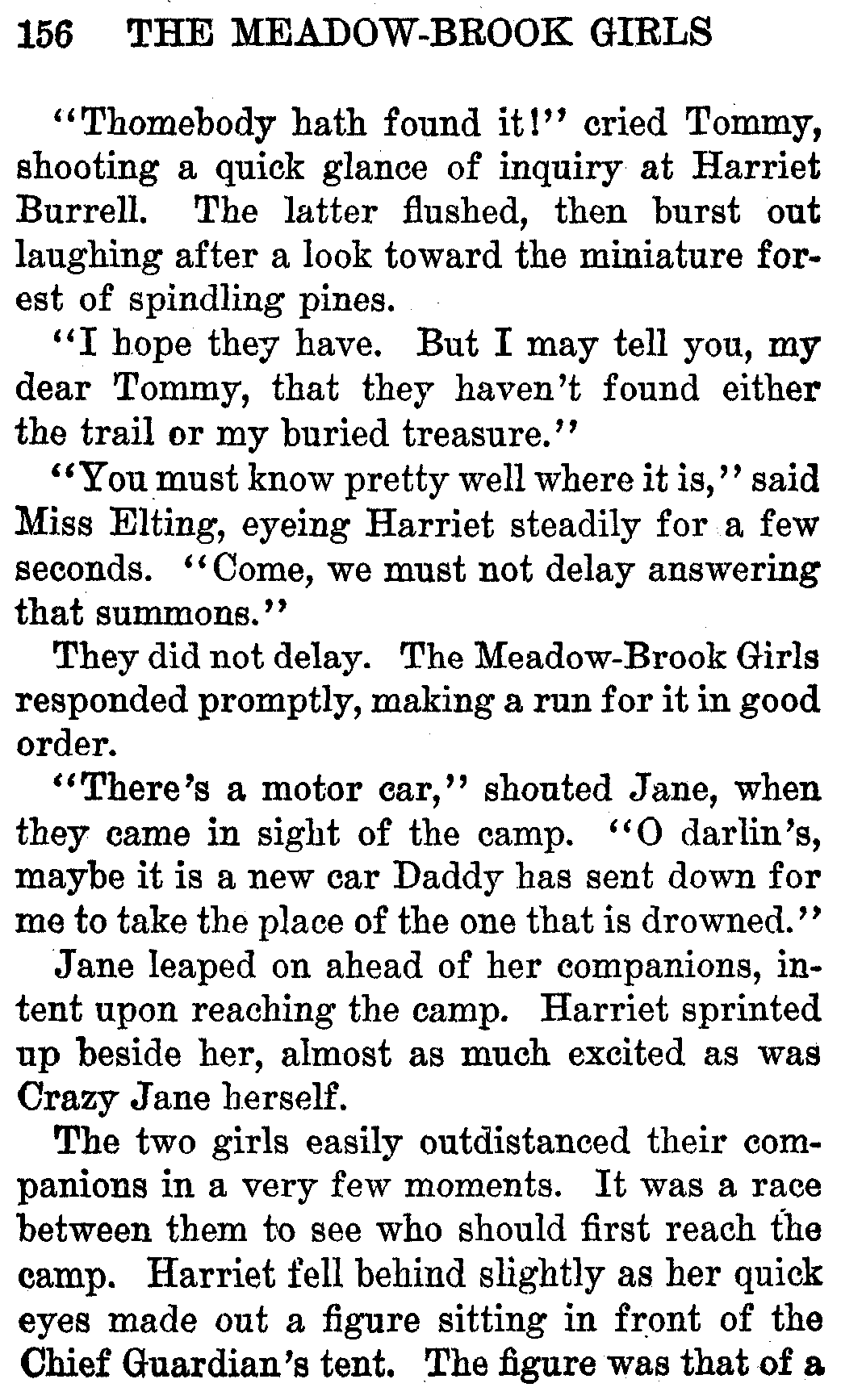 156 THE MEADOW-BROOK GIRLS

"Thomebody hath found it!" cried Tommy, shooting a quick glance of inquiry at Harriet Burrell. The latter flushed, then burst out laughing after a look toward the miniature forest of spindling pines.

"I hope they have. But I may tell you, my dear Tommy, that they haven't found either the trail or my buried treasure."

"You must know pretty well where it is," said Miss Elting, eyeing Harriet steadily for a few seconds. "Come, we must not delay answering that summons."

They did not delay. The Meadow-Brook Girls responded promptly, making a run for it in good order.

"There's a motor car," shouted Jane, when they came in sight of the camp. "O darlin's, maybe it is a new car Daddy has sent down for me to take the place of the one that is drowned."

Jane leaped on ahead of her companions, intent upon reaching the camp. Harriet sprinted up beside her, almost as much excited as was Crazy Jane herself.

The two girls easily outdistanced their companions in a very few moments. It was a race between them to see who should first reach the camp. Harriet fell behind slightly as her quick eyes made out a figure sitting in front of the Chief Guardian's tent. The figure was that of a